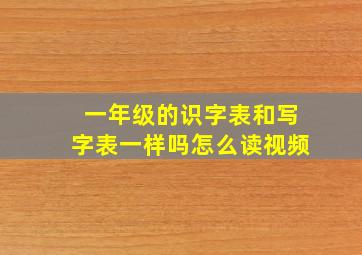 一年级的识字表和写字表一样吗怎么读视频